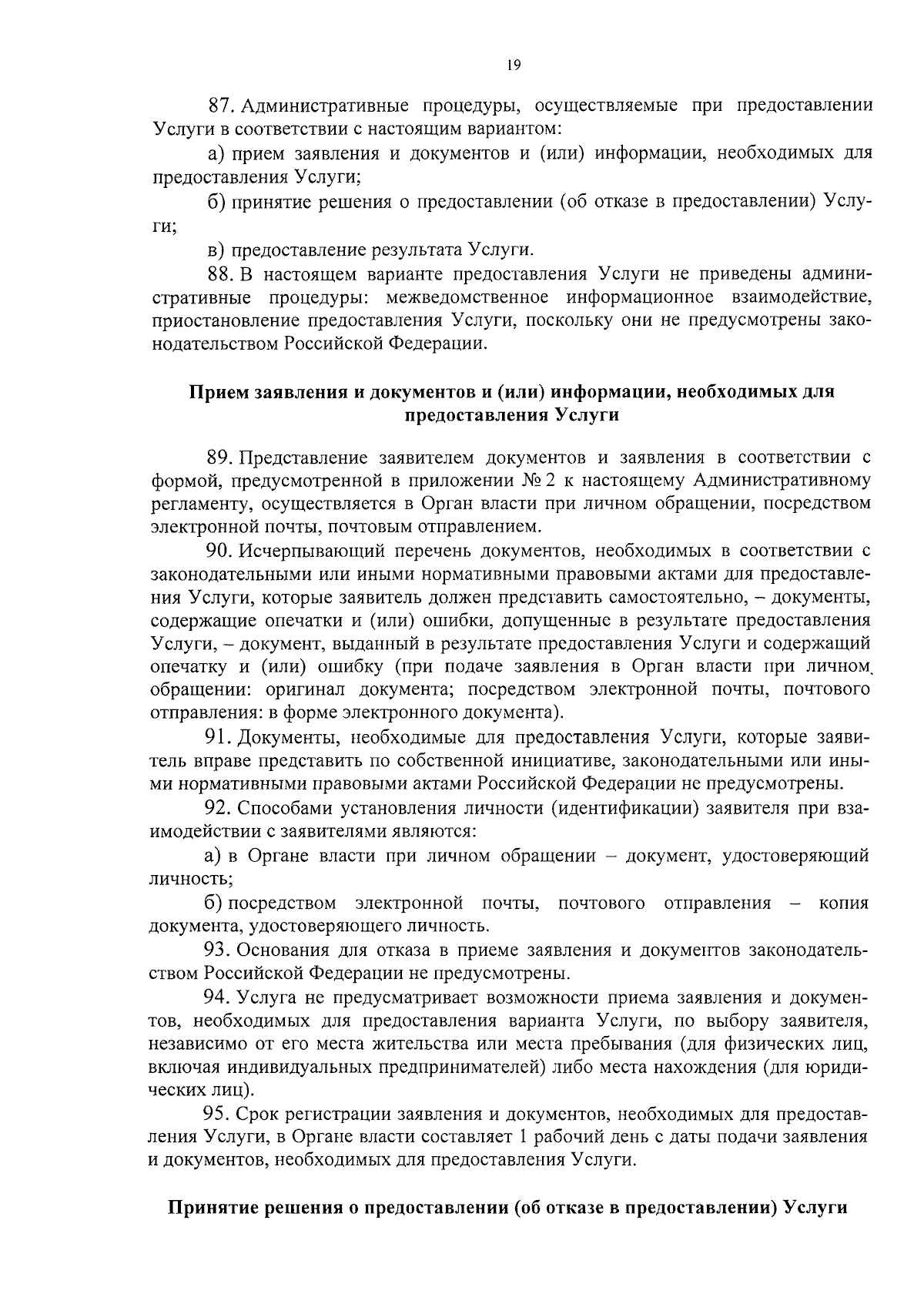 19

87. Административные процедуры, осуществляемые при предоставлении Услуги в соответствии с настоящим вариантом:

а) прием заявления и документов и (или) информации, необходимых для предоставления Услуги;

б) принятие решения о предоставлении (об отказе в предоставлении) Услуги;

в) предоставление результата Услуги.

88. В настоящем варианте предоставления Услуги не приведены административные процедуры: межведомственное информационное взаимодействие, приостановление предоставления Услуги, поскольку они не предусмотрены законодательством Российской Федерации.

Прием заявления и документов и (или) информации, необходимых для предоставления Услуги

89. Представление заявителем документов и заявления в соответствии с формой, предусмотренной в приложении № 2 к настоящему Административному регламенту, осуществляется в Орган власти при личном обращении, посредством электронной почты, почтовым отправлением.

90. Исчерпывающий перечень документов, необходимых в соответствии с законодательными или иными нормативными правовыми актами для предоставления Услуги, которые заявитель должен представить самостоятельно, – документы, содержащие опечатки и (или) ошибки, допущенные в результате предоставления Услуги, – документ, выданный в результате предоставления Услуги и содержащий опечатку и (или) ошибку (при подаче заявления в Орган власти при личном обращении: оригинал документа; посредством электронной почты, почтового отправления: в форме электронного документа).

91. Документы, необходимые для предоставления Услуги, которые заявитель вправе представить по собственной инициативе, законодательными или иными нормативными правовыми актами Российской Федерации не предусмотрены.

92. Способами установления личности (идентификации) заявителя при взаимодействии с заявителями являются:

а) в Органе власти при личном обращении – документ, удостоверяющий личность;

б) посредством электронной почты, почтового отправления – копия документа, удостоверяющего личность.

93. Основания для отказа в приеме заявления и документов законодательством Российской Федерации не предусмотрены.

94. Услуга не предусматривает возможности приема заявления и документов, необходимых для предоставления варианта Услуги, по выбору заявителя, независимо от его места жительства или места пребывания (для физических лиц, включая индивидуальных предпринимателей) либо места нахождения (для юридических лиц).

95. Срок регистрации заявления и документов, необходимых для предоставления Услуги, в Органе власти составляет 1 рабочий день с даты подачи заявления и документов, необходимых для предоставления Услуги.

Принятие решения о предоставлении (об отказе в предоставлении) Услуги